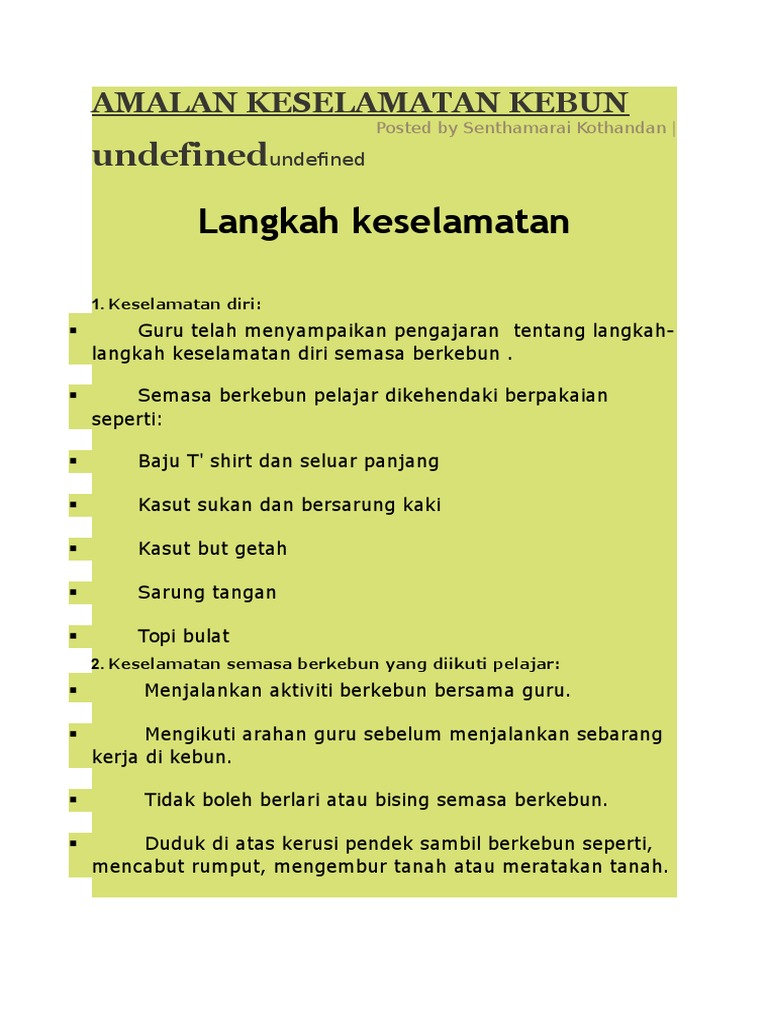 AMALAN KESELAMATAN KEBUN

Posted by Senthamarai Kothandan |

undefinedundefined

Langkah keselamatan

1. Keselamatan diri:

▪ Guru telah menyampaikan pengajaran tentang langkah-langkah keselamatan diri semasa berkebun .

▪ Semasa berkebun pelajar dikehendaki berpakaian seperti:

▪ Baju T' shirt dan seluar panjang

▪ Kasut sukan dan bersarung kaki

▪ Kasut but getah

▪ Sarung tangan

▪ Topi bulat

2. Keselamatan semasa berkebun yang diikuti pelajar:

▪ Menjalankan aktiviti berkebun bersama guru.

▪ Mengikuti arahan guru sebelum menjalankan sebarang kerja di kebun.

▪ Tidak boleh berlari atau bising semasa berkebun.

▪ Duduk di atas kerusi pendek sambil berkebun seperti, mencabut rumput, mengembur tanah atau meratakan tanah.